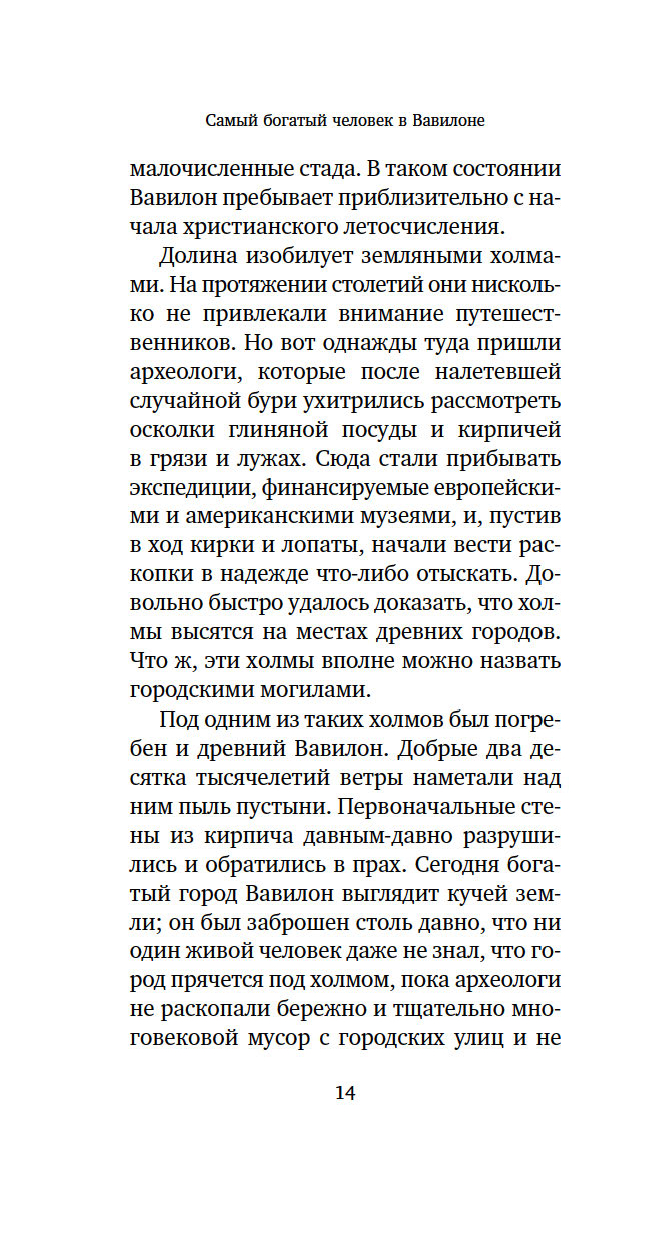 Самый богатый человек в Вавилоне

малочисленные стада. В таком состоянии Вавилон пребывает приблизительно с начала христианского летосчисления.

Долина изобилует земляными холмами. На протяжении столетий они нисколько не привлекали внимание путешественников. Но вот однажды туда пришли археологи, которые после налетевшей случайной бури ухитрились рассмотреть осколки глиняной посуды и кирпичей в грязи и лужах. Сюда стали прибывать экспедиции, финансируемые европейскими и американскими музеями, и, пустив в ход кирки и лопаты, начали вести раскопки в надежде что-либо отыскать. Довольно быстро удалось доказать, что холмы высятся на местах древних городов. Что ж, эти холмы вполне можно назвать городскими могилами.

Под одним из таких холмов был погребен и древний Вавилон. Добрые два десятка тысячелетий ветры наметали над ним пыль пустыни. Первоначальные стены из кирпича давным-давно разрушились и обратились в прах. Сегодня богатый город Вавилон выглядит кучей земли; он был заброшен столь давно, что ни один живой человек даже не знал, что город прячется под холмом, пока археологи не раскопали бережно и тщательно многовековой мусор с городских улиц и не

14